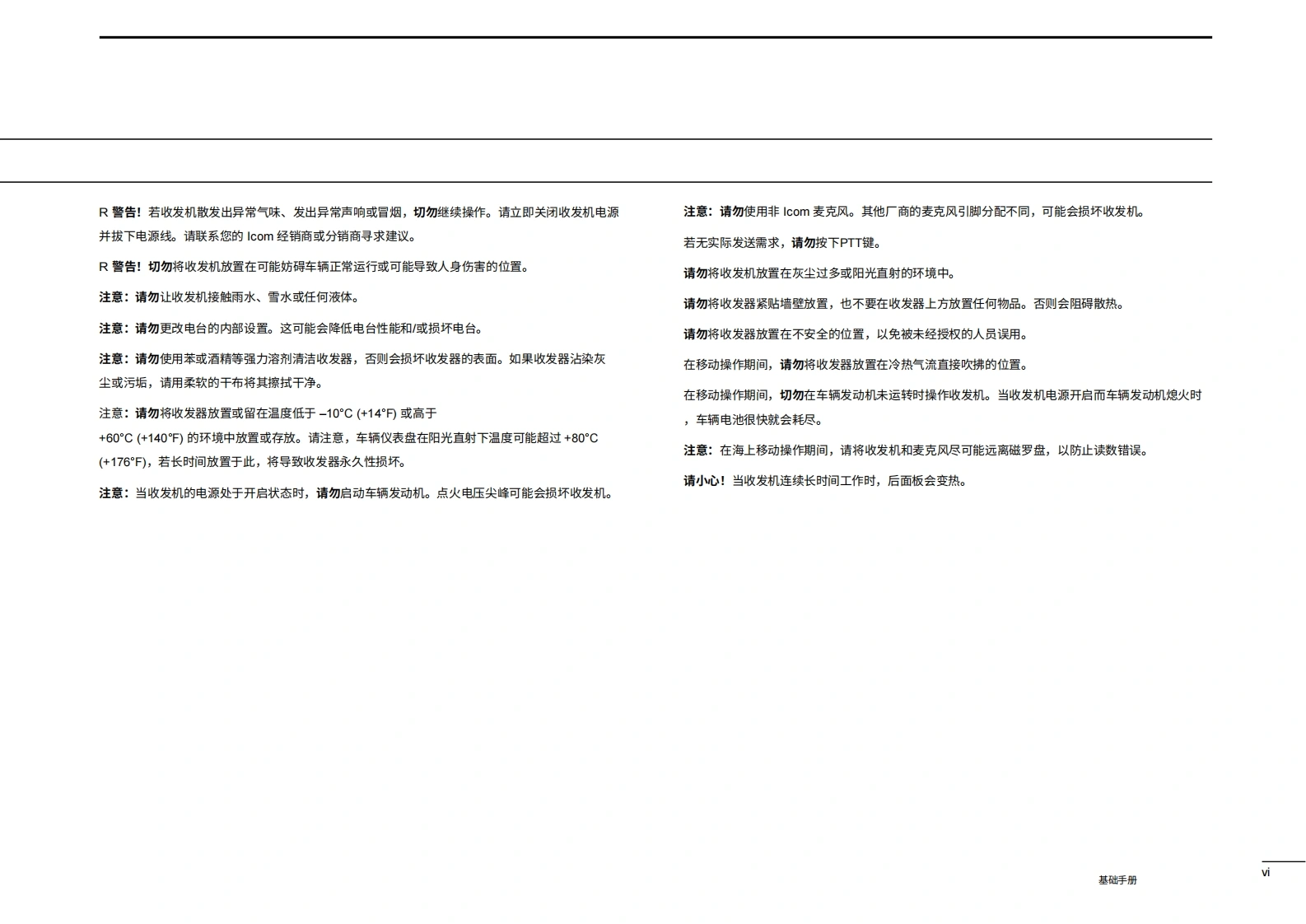 R 警告！若收发机散发出异常气味、发出异常声响或冒烟，切勿继续操作。请立即关闭收发机电源并拔下电源线。请联系您的 Icom 经销商或分销商寻求建议。

R 警告！切勿将收发机放置在可能妨碍车辆正常运行或可能导致人身伤害的位置。

注意：请勿让收发机接触雨水、雪水或任何液体。

注意：请勿更改电台的内部设置。这可能会降低电台性能和/或损坏电台。

注意：请勿使用苯或酒精等强力溶剂清洁收发器，否则会损坏收发器的表面。如果收发器沾染灰尘或污垢，请用柔软的干布将其擦拭干净。

注意：请勿将收发器放置或留在温度低于 –10°C (+14°F) 或高于
+60°C (+140°F) 的环境中放置或存放。请注意，车辆仪表盘在阳光直射下温度可能超过 +80°C (+176°F)，若长时间放置于此，将导致收发器永久性损坏。

注意：当收发机的电源处于开启状态时，请勿启动车辆发动机。点火电压尖峰可能会损坏收发机。

注意：请勿使用非 Icom 麦克风。其他厂商的麦克风引脚分配不同，可能会损坏收发机。

若无实际发送需求，请勿按下PTT键。

请勿将收发机放置在灰尘过多或阳光直射的环境中。

请勿将收发器紧贴墙壁放置，也不要在收发器上方放置任何物品。否则会阻碍散热。

请勿将收发器放置在不安全的位置，以免被未经授权的人员误用。

在移动操作期间，请勿将收发器放置在冷热气流直接吹拂的位置。

在移动操作期间，切勿在车辆发动机未运转时操作收发机。当收发机电源开启而车辆发动机熄火时，车辆电池很快就会耗尽。

注意：在海上移动操作期间，请将收发机和麦克风尽可能远离磁罗盘，以防止读数错误。

请小心！当收发机连续长时间工作时，后面板会变热。

基础手册

vi